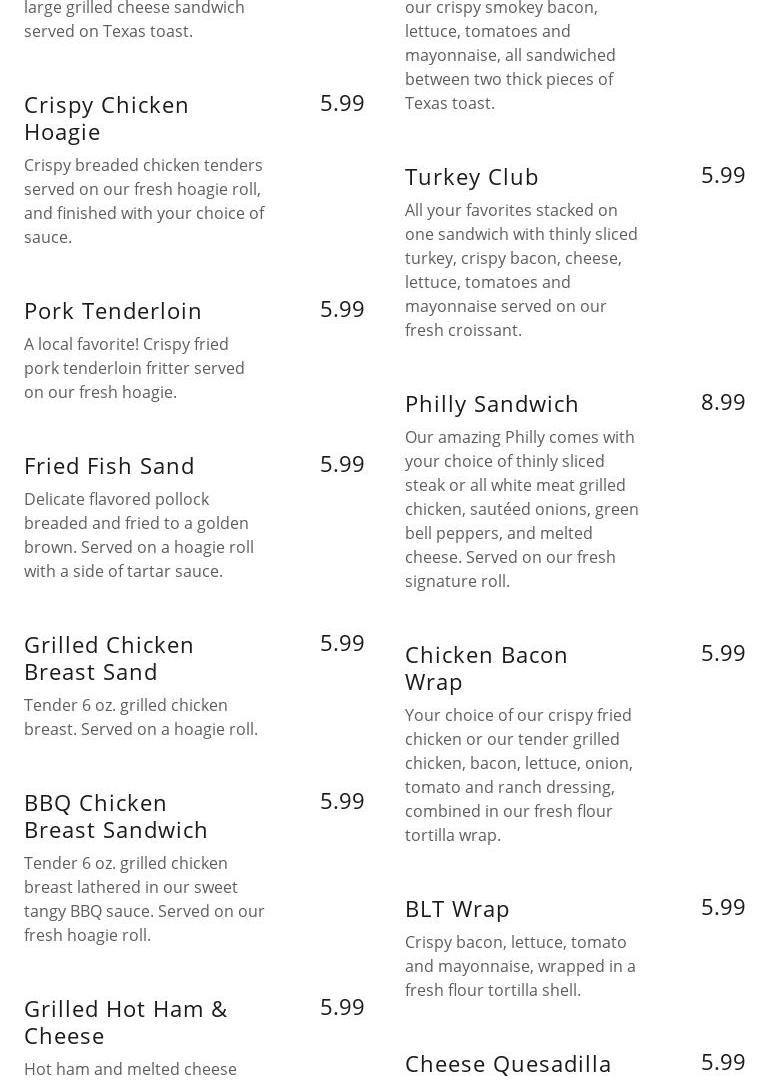 large grilled cheese sandwich served on Texas toast.

Crispy Chicken Hoagie 5.99

Crispy breaded chicken tenders served on our fresh hoagie roll, and finished with your choice of sauce.

Pork Tenderloin 5.99

A local favorite! Crispy fried pork tenderloin fritter served on our fresh hoagie.

Fried Fish Sand 5.99

Delicate flavored pollock breaded and fried to a golden brown. Served on a hoagie roll with a side of tartar sauce.

Grilled Chicken Breast Sand 5.99

Tender 6 oz. grilled chicken breast. Served on a hoagie roll.

BBQ Chicken Breast Sandwich 5.99

Tender 6 oz. grilled chicken breast lathered in our sweet tangy BBQ sauce. Served on our fresh hoagie roll.

Grilled Hot Ham & Cheese 5.99

Hot ham and melted cheese

our crispy smokey bacon, lettuce, tomatoes and mayonnaise, all sandwiched between two thick pieces of Texas toast.

Turkey Club 5.99

All your favorites stacked on one sandwich with thinly sliced turkey, crispy bacon, cheese, lettuce, tomatoes and mayonnaise served on our fresh croissant.

Philly Sandwich 8.99

Our amazing Philly comes with your choice of thinly sliced steak or all white meat grilled chicken, sautéed onions, green bell peppers, and melted cheese. Served on our fresh signature roll.

Chicken Bacon Wrap 5.99

Your choice of our crispy fried chicken or our tender grilled chicken, bacon, lettuce, onion, tomato and ranch dressing, combined in our fresh flour tortilla wrap.

BLT Wrap 5.99

Crispy bacon, lettuce, tomato and mayonnaise, wrapped in a fresh flour tortilla shell.

Cheese Quesadilla 5.99